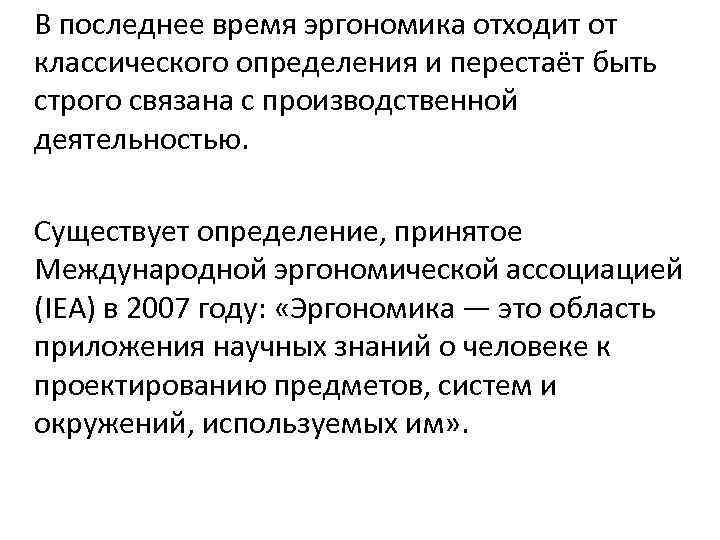 В последнее время эргономика отходит от классического определения и перестаёт быть строго связана с производственной деятельностью.

Существует определение, принятое Международной эргономической ассоциацией (IEA) в 2007 году: «Эргономика — это область приложения научных знаний о человеке к проектированию предметов, систем и окружений, используемых им».